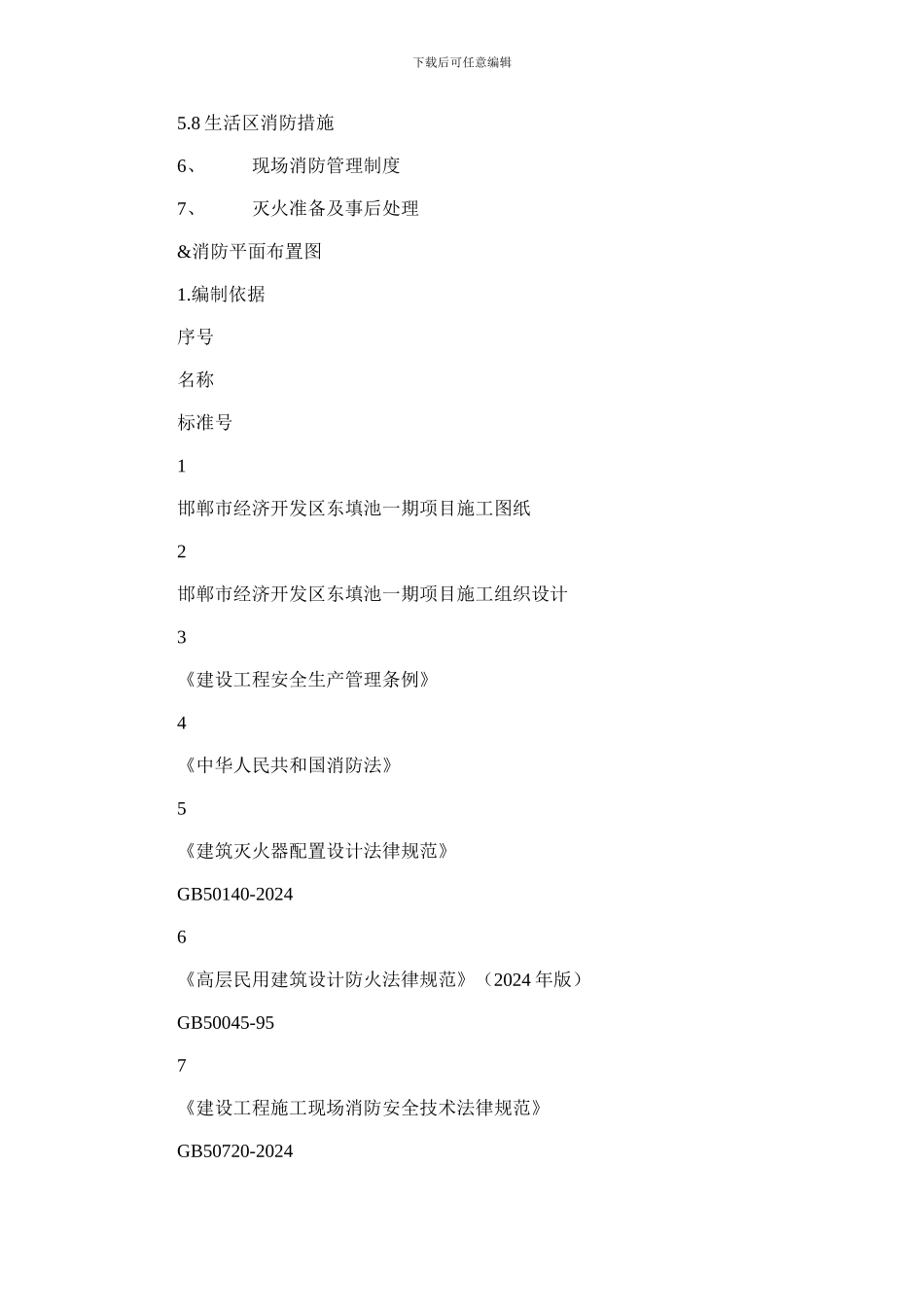 下载后可任意编辑

5.8 生活区消防措施

6、 现场消防管理制度

7、 灭火准备及事后处理

&消防平面布置图

1.编制依据

序号

名称

标准号

1

邯郸市经济开发区东填池一期项目施工图纸

2

邯郸市经济开发区东填池一期项目施工组织设计

3

《建设工程安全生产管理条例》

4

《中华人民共和国消防法》

5

《建筑灭火器配置设计法律规范》

GB50140-2024

6

《高层民用建筑设计防火法律规范》（2024 年版）

GB50045-95

7

《建设工程施工现场消防安全技术法律规范》

GB50720-2024